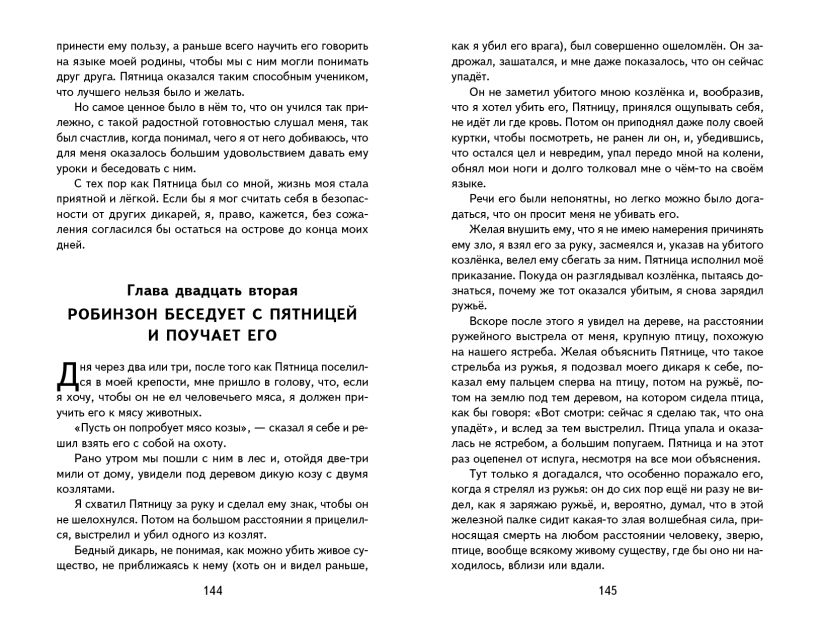 принести ему пользу, а раньше всего научить его говорить на языке моей родины, чтобы мы с ним могли понимать друг друга. Пятница оказался таким способным учеником, что лучшего нельзя было и желать.

Но самое ценное было в нём то, что он учился так прилежно, с такой радостной готовностью слушал меня, так был счастлив, когда понимал, чего я от него добиваюсь, что для меня оказалось большим удовольствием давать ему уроки и беседовать с ним.

С тех пор как Пятница был со мной, жизнь моя стала приятной и лёгкой. Если бы я мог считать себя в безопасности от других дикарей, я, право, кажется, без сожаления согласился бы остаться на острове до конца моих дней.

Глава двадцать вторая

РОБИНЗОН БЕСЕДУЕТ С ПЯТНИЦЕЙ И ПОУЧАЕТ ЕГО

Дня через два или три, после того как Пятница поселился в моей крепости, мне пришло в голову, что, если я хочу, чтобы он не ел человечьего мяса, я должен приучить его к мясу животных.

«Пусть он попробует мясо козы», — сказал я себе и решил взять его с собой на охоту.

Рано утром мы пошли с ним в лес и, отойдя две-три мили от дому, увидели под деревом дикую козу с двумя козлятами.

Я схватил Пятницу за руку и сделал ему знак, чтобы он не шелохнулся. Потом на большом расстоянии я прицелился, выстрелил и убил одного из козлят.

Бедный дикарь, не понимая, как можно убить живое существо, не приближаясь к нему (хоть он и видел раньше,

144

как я убил его врага), был совершенно ошеломлён. Он задрожал, зашатался, и мне даже показалось, что он сейчас упадёт.

Он не заметил убитого мною козлёнка и, вообразив, что я хотел убить его, Пятницу, принялся ощупывать себя, не идёт ли где кровь. Потом он приподнял даже полу своей куртки, чтобы посмотреть, не ранен ли он, и, убедившись, что остался цел и невредим, упал передо мной на колени, обнял мои ноги и долго толковал мне о чём-то на своём языке.

Речи его были непонятны, но легко можно было догадаться, что он просит меня не убивать его.

Желая внушить ему, что я не имею намерения причинять ему зло, я взял его за руку, засмеялся и, указав на убитого козлёнка, велел ему сбегать за ним. Пятница исполнил моё приказание. Покуда он разглядывал козлёнка, пытаясь дознаться, почему же тот оказался убитым, я снова зарядил ружьё.

Вскоре после этого я увидел на дереве, на расстоянии ружейного выстрела от меня, крупную птицу, похожую на нашего ястреба. Желая объяснить Пятнице, что такое стрельба из ружья, я подозвал моего дикаря к себе, показал ему пальцем сперва на птицу, потом на ружьё, потом на землю под тем деревом, на котором сидела птица, как бы говоря: «Вот смотри: сейчас я сделаю так, что она упадёт», и вслед за тем выстрелил. Птица упала и оказалась не ястребом, а большим попугаем. Пятница и на этот раз оцепенел от испуга, несмотря на все мои объяснения.

Тут только я догадался, что особенно поражало его, когда я стрелял из ружья: он до сих пор ещё ни разу не видел, как я заряжаю ружьё, и, вероятно, думал, что в этой железной палке сидит какая-то злая волшебная сила, приносящая смерть на любом расстоянии человеку, зверю, птице, вообще всякому живому существу, где бы оно ни находилось, вблизи или вдали.

145